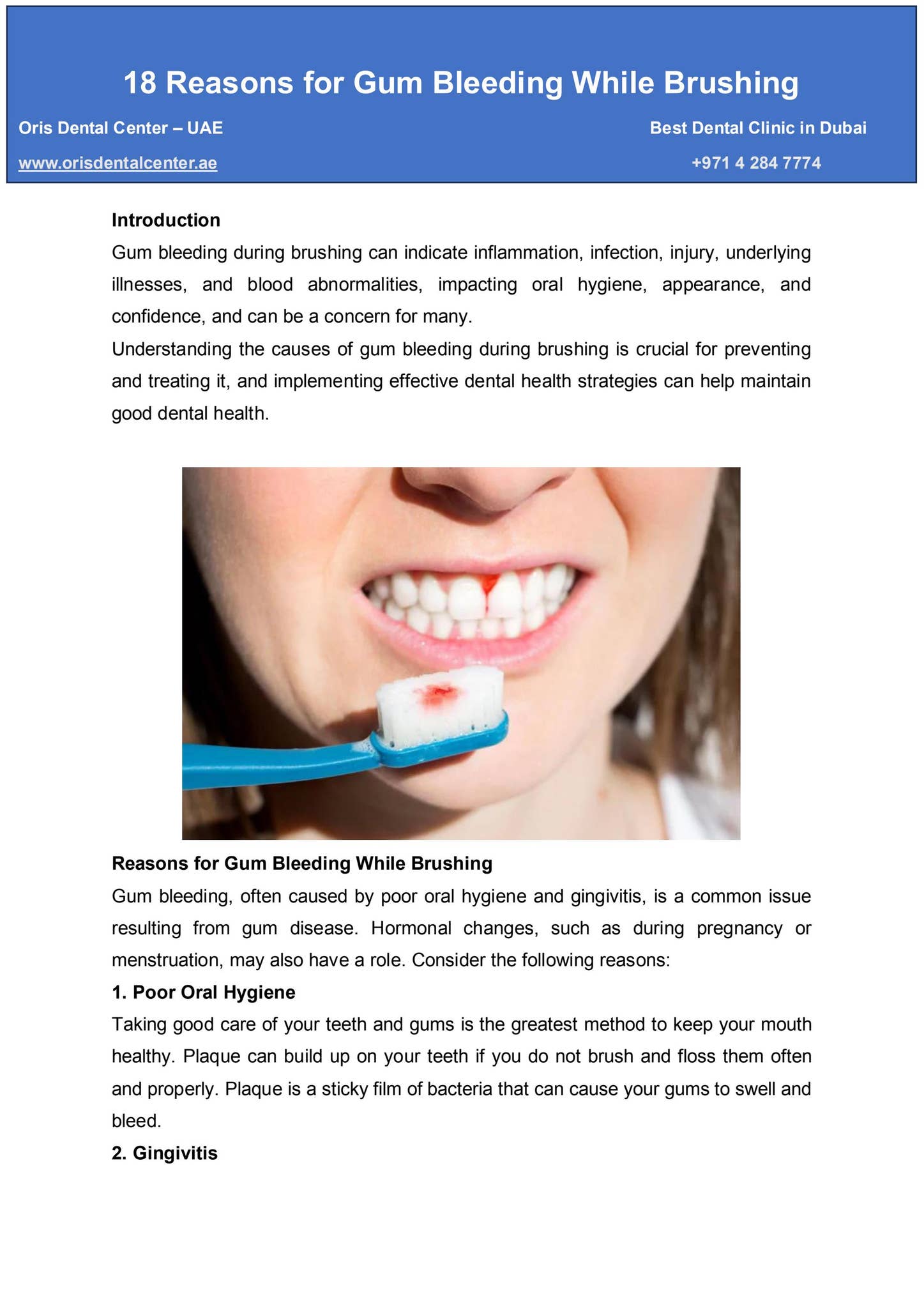 18 Reasons for Gum Bleeding While Brushing

Oris Dental Center – UAE

Best Dental Clinic in Dubai

www.orisdentalcenter.ae

+971 4 284 7774

Introduction

Gum bleeding during brushing can indicate inflammation, infection, injury, underlying illnesses, and blood abnormalities, impacting oral hygiene, appearance, and confidence, and can be a concern for many.

Understanding the causes of gum bleeding during brushing is crucial for preventing and treating it, and implementing effective dental health strategies can help maintain good dental health.

Reasons for Gum Bleeding While Brushing

Gum bleeding, often caused by poor oral hygiene and gingivitis, is a common issue resulting from gum disease. Hormonal changes, such as during pregnancy or menstruation, may also have a role. Consider the following reasons:

1. Poor Oral Hygiene

Taking good care of your teeth and gums is the greatest method to keep your mouth healthy. Plaque can build up on your teeth if you do not brush and floss them often and properly. Plaque is a sticky film of bacteria that can cause your gums to swell and bleed.

2. Gingivitis